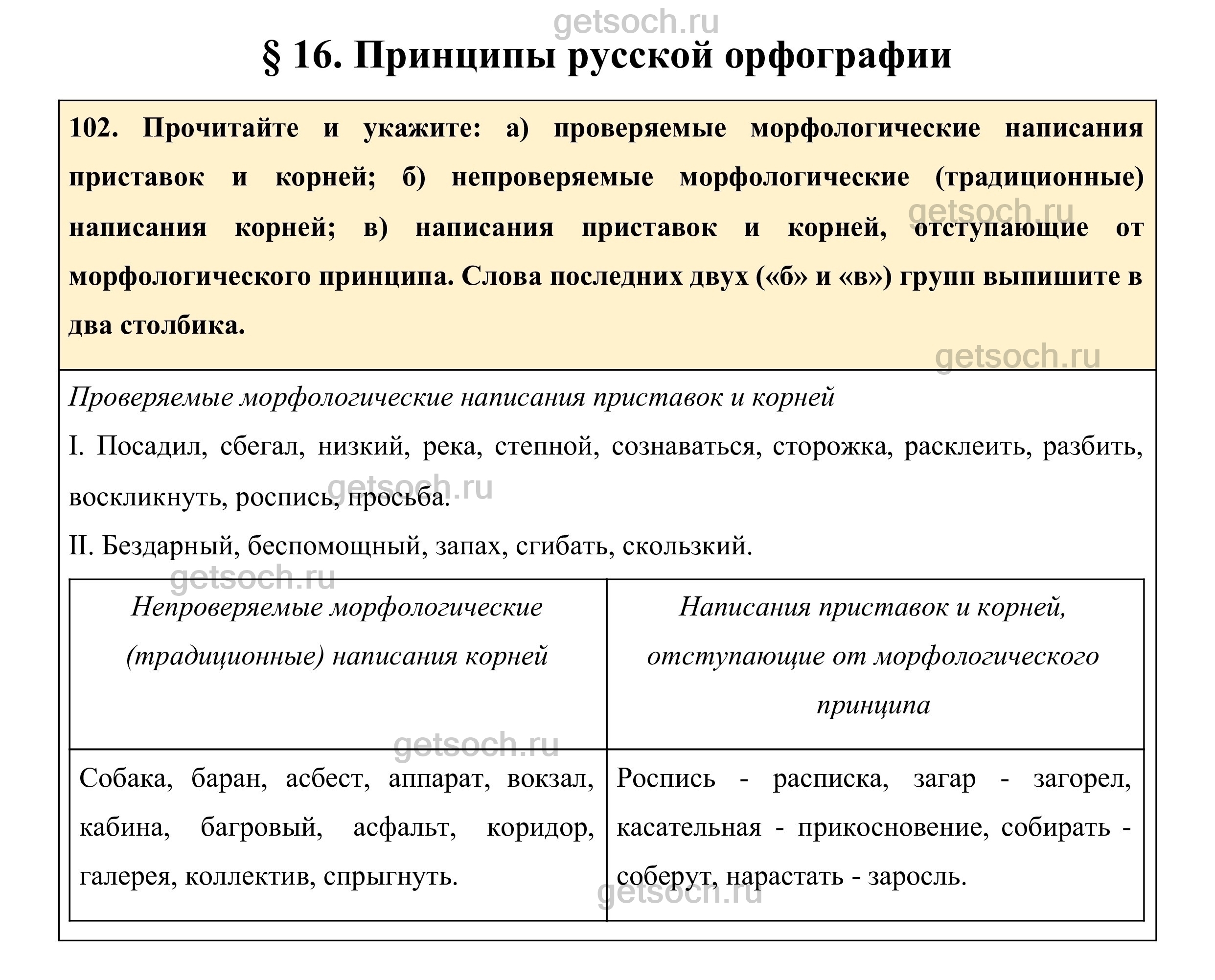 getsoch.ru

§ 16. Принципы русской орфографии

102. Прочитайте и укажите: а) проверяемые морфологические написания приставок и корней; б) непроверяемые морфологические (традиционные) написания корней; в) написания приставок и корней, отступающие от морфологического принципа. Слова последних двух («б» и «в») групп выпишите в два столбика.

getsoch.ru

getsoch.ru

Проверяемые морфологические написания приставок и корней

I. Посадил, сбегал, низкий, река, степной, сознаваться, сторожка, расклеить, разбить, воскликнуть, роспись, просьба.

getsoch.ru

II. Бездарный, беспомощный, запах, сгибать, скользкий.

getsoch.ru

| Непроверяемые морфологические (традиционные) написания корней | Написания приставок и корней, отступающие от морфологического принципа |
|---|---|
| Собака, баран, асбест, аппарат, вокзал, кабина, багровый, асфальт, коридор, галерея, коллектив, спрыгнуть. | Роспись - расписка, загар - загорел, касательная - прикосновение, собирать - соберут, нарастать - заросль. |

getsoch.ru

getsoch.ru